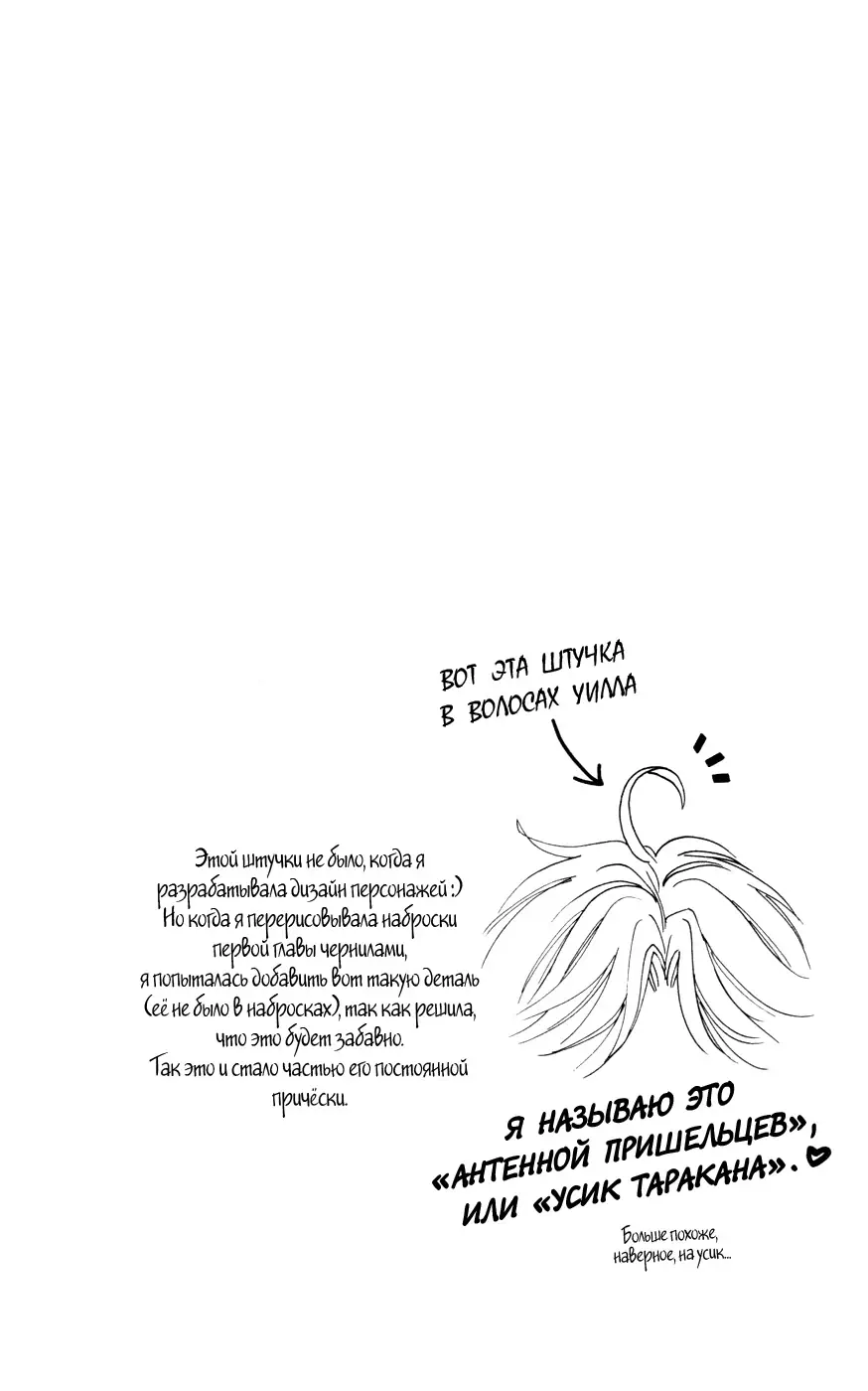 ВОТ ЭТА ШТУЧКА В ВОЛОСАХ УИЛЛА

Этой штучки не было, когда я разрабатывала дизайн персонажей :) Но когда я перерисовывала наброски первой главы чернилами, я попыталась добавить вот такую деталь (её не было в набросках), так как решила, что это будет забавно. Так это и стало частью его постоянной причёски.

Я НАЗЫВАЮ ЭТО «АНТЕННОЙ ПРИШЕЛЬЦЕВ», ИЛИ «УСИК ТАРАКАНА».

Больше похоже, наверное, на усик...